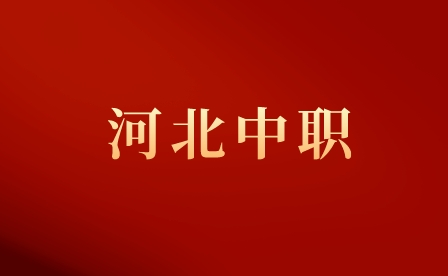 河北中职